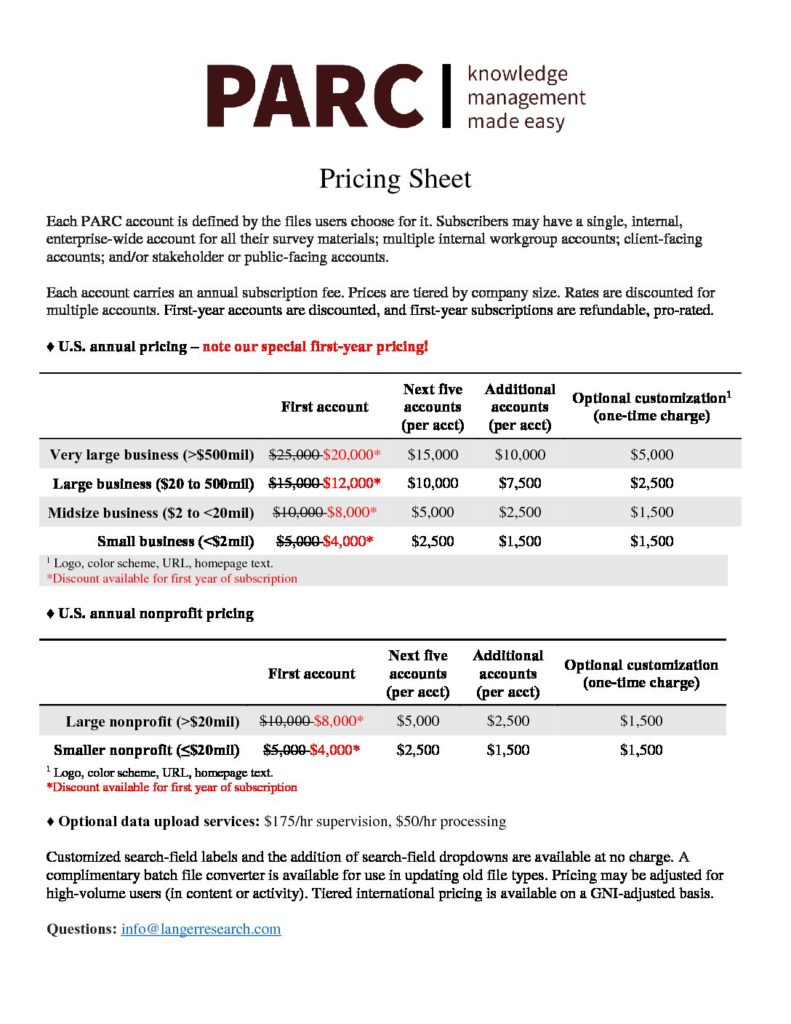 PARC | knowledge management made easy

Pricing Sheet

Each PARC account is defined by the files users choose for it. Subscribers may have a single, internal, enterprise-wide account for all their survey materials; multiple internal workgroup accounts; client-facing accounts; and/or stakeholder or public-facing accounts.

Each account carries an annual subscription fee. Prices are tiered by company size. Rates are discounted for multiple accounts. First-year accounts are discounted, and first-year subscriptions are refundable, pro-rated.

♦ U.S. annual pricing – note our special first-year pricing!

| | First account | Next five accounts (per acct) | Additional accounts (per acct) | Optional customization$^1$ (one-time charge) |
|---|---|---|---|---|
| Very large business (>$500mil) | ~~$25,000~~ $20,000* | $15,000 | $10,000 | $5,000 |
| Large business ($20 to 500mil) | ~~$15,000~~ $12,000* | $10,000 | $7,500 | $2,500 |
| Midsize business ($2 to <20mil) | ~~$10,000~~ $8,000* | $5,000 | $2,500 | $1,500 |
| Small business (<$2mil) | ~~$5,000~~ $4,000* | $2,500 | $1,500 | $1,500 |

$^1$ Logo, color scheme, URL, homepage text.
*Discount available for first year of subscription

♦ U.S. annual nonprofit pricing

| | First account | Next five accounts (per acct) | Additional accounts (per acct) | Optional customization (one-time charge) |
|---|---|---|---|---|
| Large nonprofit (>$20mil) | ~~$10,000~~ $8,000* | $5,000 | $2,500 | $1,500 |
| Smaller nonprofit (≤$20mil) | ~~$5,000~~ $4,000* | $2,500 | $1,500 | $1,500 |

$^1$ Logo, color scheme, URL, homepage text.
*Discount available for first year of subscription

♦ Optional data upload services: $175/hr supervision, $50/hr processing

Customized search-field labels and the addition of search-field dropdowns are available at no charge. A complimentary batch file converter is available for use in updating old file types. Pricing may be adjusted for high-volume users (in content or activity). Tiered international pricing is available on a GNI-adjusted basis.

Questions: info@langerresearch.com